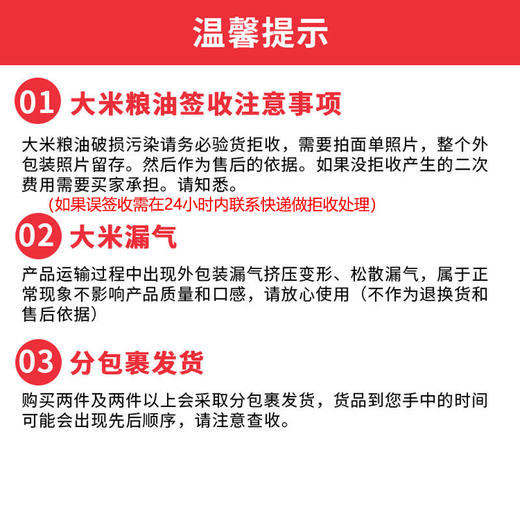 温馨提示

01 大米粮油签收注意事项

大米粮油破损污染请务必验货拒收，需要拍面单照片，整个外包装照片留存。然后作为售后的依据。如果没拒收产生的二次费用需要买家承担。请知悉。
(如果误签收需在24小时内联系快递做拒收处理)

02 大米漏气

产品运输过程中出现外包装漏气挤压变形、松散漏气，属于正常现象不影响产品质量和口感，请放心使用（不作为退换货和售后依据）

03 分包裹发货

购买两件及两件以上会采取分包裹发货，货品到您手中的时间可能会出现先后顺序，请注意查收。